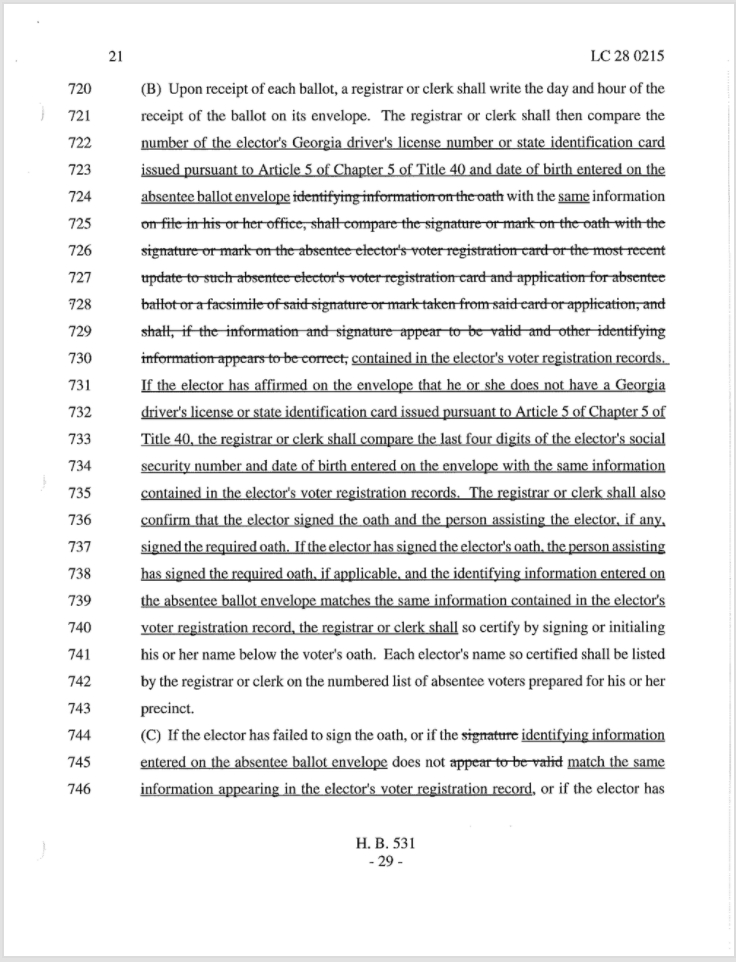 21 LC 28 0215

720 (B) Upon receipt of each ballot, a registrar or clerk shall write the day and hour of the
721 receipt of the ballot on its envelope. The registrar or clerk shall then compare the
722 number of the elector's Georgia driver's license number or state identification card
723 issued pursuant to Article 5 of Chapter 5 of Title 40 and date of birth entered on the
724 absentee ballot envelope identifying information on the oath with the same information
725 on file in his or her office, shall compare the signature or mark on the oath with the
726 signature or mark on the absentee elector's voter registration card or the most recent
727 update to such absentee elector's voter registration card and application for absentee
728 ballot or a facsimile of said signature or mark taken from said card or application, and
729 shall, if the information and signature appear to be valid and other identifying
730 information appears to be correct, contained in the elector's voter registration records.
731 If the elector has affirmed on the envelope that he or she does not have a Georgia
732 driver's license or state identification card issued pursuant to Article 5 of Chapter 5 of
733 Title 40, the registrar or clerk shall compare the last four digits of the elector's social
734 security number and date of birth entered on the envelope with the same information
735 contained in the elector's voter registration records. The registrar or clerk shall also
736 confirm that the elector signed the oath and the person assisting the elector, if any,
737 signed the required oath. If the elector has signed the elector's oath, the person assisting
738 has signed the required oath, if applicable, and the identifying information entered on
739 the absentee ballot envelope matches the same information contained in the elector's
740 voter registration record, the registrar or clerk shall so certify by signing or initialing
741 his or her name below the voter's oath. Each elector's name so certified shall be listed
742 by the registrar or clerk on the numbered list of absentee voters prepared for his or her
743 precinct.
744 (C) If the elector has failed to sign the oath, or if the signature identifying information
745 entered on the absentee ballot envelope does not appear to be valid match the same
746 information appearing in the elector's voter registration record, or if the elector has

H. B. 531
- 29 -